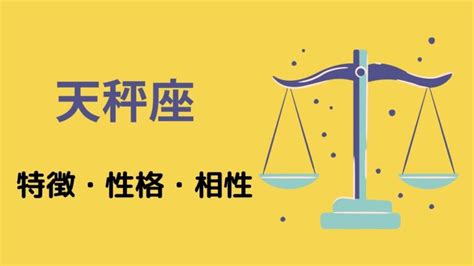 天秤座

特徴・性格・相性